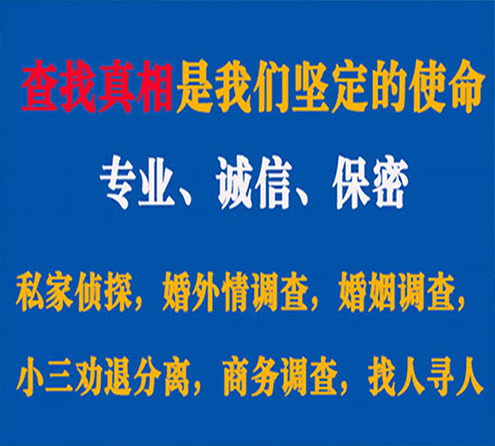 查找真相是我们坚定的使命

专业、诚信、保密

私家侦探，婚外情调查，婚姻调查，

小三劝退分离，商务调查，找人寻人